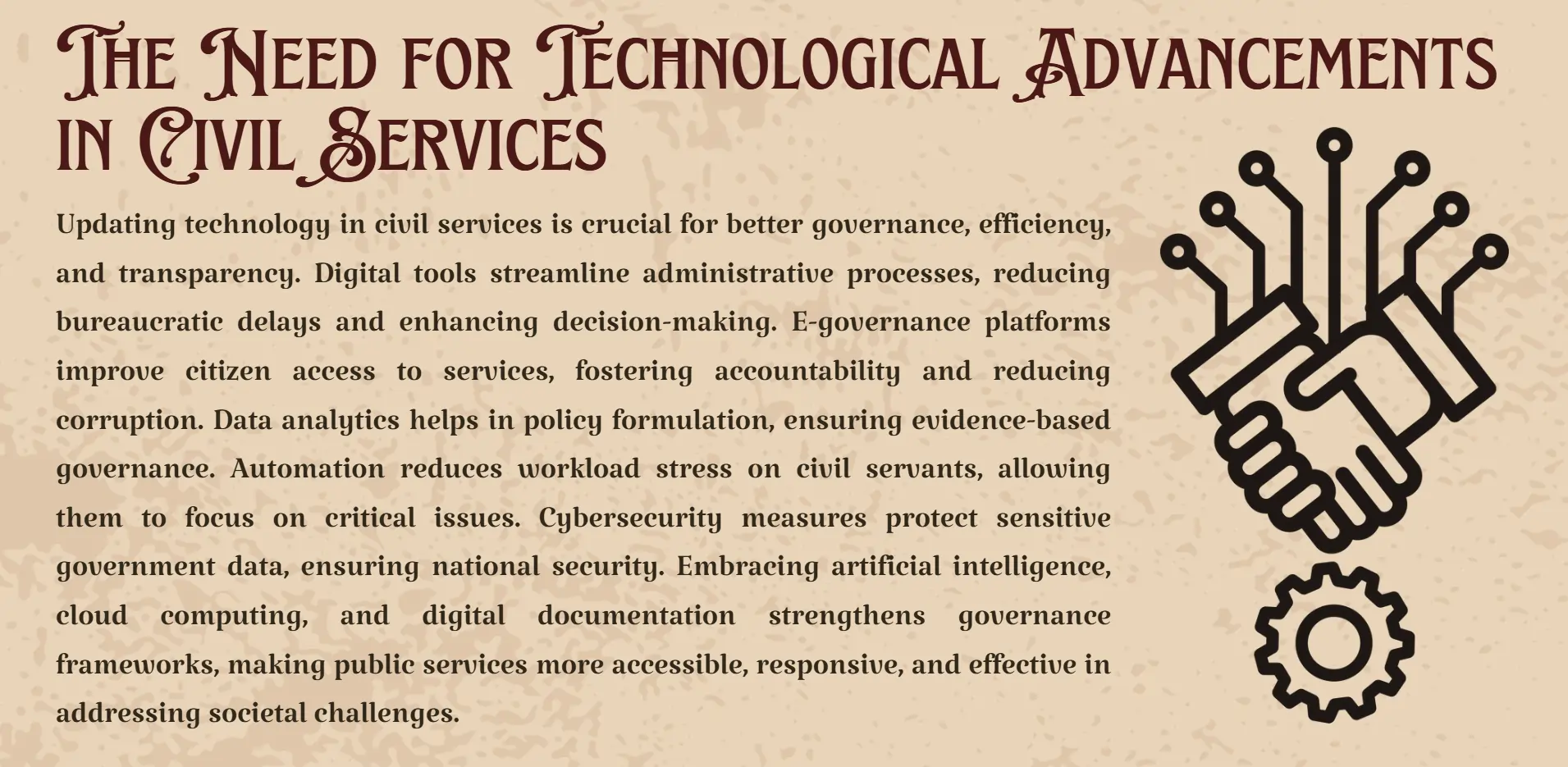 The Need for Technological Advancements in Civil Services

Updating technology in civil services is crucial for better governance, efficiency, and transparency. Digital tools streamline administrative processes, reducing bureaucratic delays and enhancing decision-making. E-governance platforms improve citizen access to services, fostering accountability and reducing corruption. Data analytics helps in policy formulation, ensuring evidence-based governance. Automation reduces workload stress on civil servants, allowing them to focus on critical issues. Cybersecurity measures protect sensitive government data, ensuring national security. Embracing artificial intelligence, cloud computing, and digital documentation strengthens governance frameworks, making public services more accessible, responsive, and effective in addressing societal challenges.